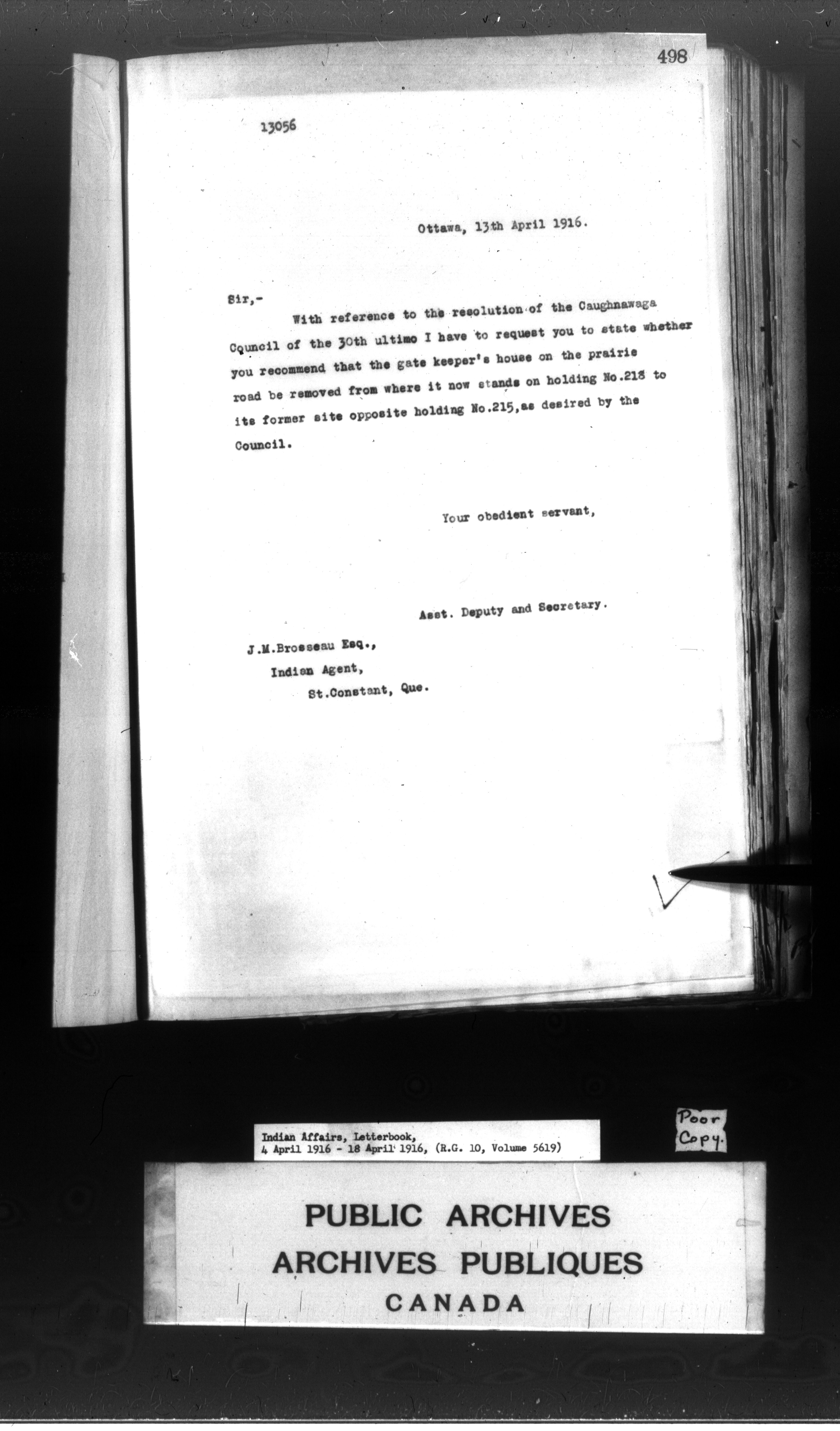 498

13056

Ottawa, 13th April 1916.

Sir,-

With reference to the resolution of the Caughnawaga Council of the 30th ultimo I have to request you to state whether you recommend that the gate keeper's house on the prairie road be removed from where it now stands on holding No.218 to its former site opposite holding No.215,as desired by the Council.

Your obedient servant,

Asst. Deputy and Secretary.

J.M.Brosseau Esq.,
Indian Agent,
St.Constant, Que.

Indian Affairs, Letterbook,
4 April 1916 - 18 April 1916, (R.G. 10, Volume 5619)

Poor Copy.

PUBLIC ARCHIVES
ARCHIVES PUBLIQUES
CANADA